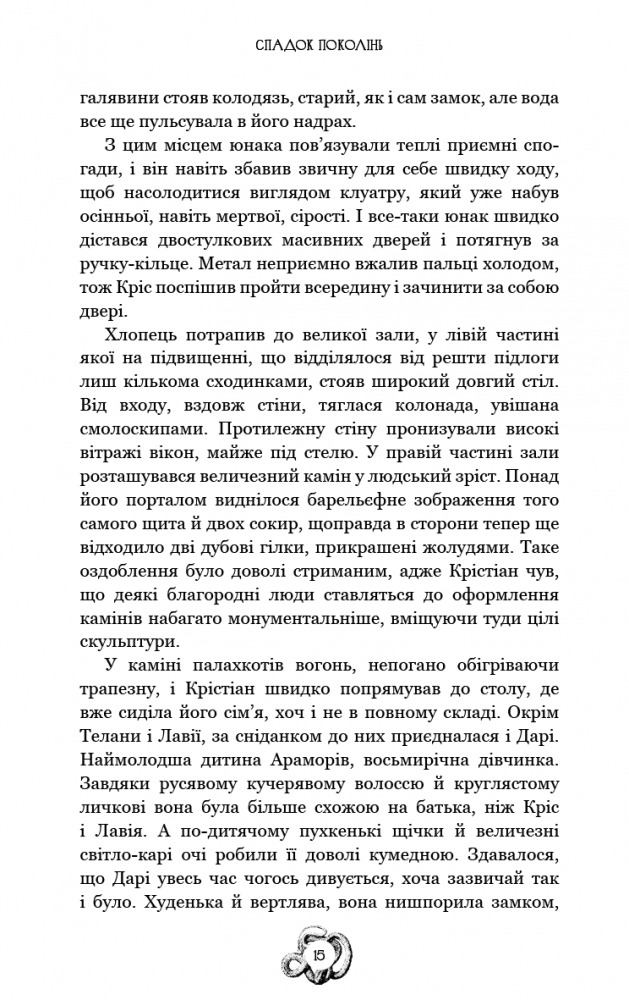 СПАДОК ПОКОЛІНЬ

галявини стояв колодязь, старий, як і сам замок, але вода все ще пульсувала в його надрах.

З цим місцем юнака пов'язували теплі приємні спогади, і він навіть збавив звичну для себе швидку ходу, щоб насолодитися виглядом клуатру, який уже набув осінньої, навіть мертвої, сірості. І все-таки юнак швидко дістався двостулкових масивних дверей і потягнув за ручку-кільце. Метал неприємно вжалив пальці холодом, тож Кріс поспішив пройти всередину і зачинити за собою двері.

Хлопець потрапив до великої зали, у лівій частині якої на підвищенні, що відділялося від решти підлоги лиш кількома сходинками, стояв широкий довгий стіл. Від входу, вздовж стіни, тяглася колонада, увішана смолоскипами. Протилежну стіну пронизували високі вітражі вікон, майже під стелю. У правій частині зали розташувався величезний камін у людський зріст. Понад його порталом виднілося барельєфне зображення того самого щита й двох сокир, щоправда в сторони тепер ще відходило дві дубові гілки, прикрашені жолудями. Таке оздоблення було доволі стриманим, адже Крістіан чув, що деякі благородні люди ставляться до оформлення камінів набагато монументальніше, вміщуючи туди цілі скульптури.

У каміні палахкотів вогонь, непогано обігріваючи трапезну, і Крістіан швидко попрямував до столу, де вже сиділа його сім'я, хоч і не в повному складі. Окрім Телани і Лавії, за сніданком до них приєдналася і Дарі. Наймолодша дитина Араморів, восьмирічна дівчинка. Завдяки русявому кучерявому волоссю й круглястому личкові вона була більше схожою на батька, ніж Кріс і Лавія. А по-дитячому пухкенькі щічки й величезні світло-карі очі робили її доволі кумедною. Здавалося, що Дарі увесь час чогось дивується, хоча зазвичай так і було. Худенька й вертлява, вона нишпорила замком,

15